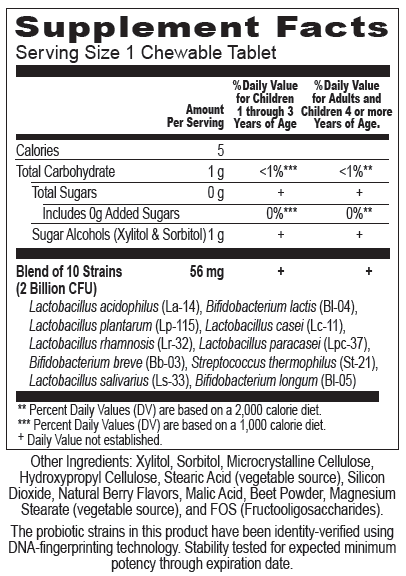 Supplement Facts
Serving Size 1 Chewable Tablet

| | Amount Per Serving | %Daily Value for Children 1 through 3 Years of Age | %Daily Value for Adults and Children 4 or more Years of Age. |
|---|---|---|---|
| Calories | 5 | | |
| Total Carbohydrate | 1 g | <1%*** | <1%** |
| Total Sugars | 0 g | + | + |
| Includes 0g Added Sugars | | 0%*** | 0%** |
| Sugar Alcohols (Xylitol & Sorbitol) | 1 g | + | + |
| Blend of 10 Strains (2 Billion CFU) | 56 mg | + | + |

Lactobacillus acidophilus (La-14), Bifidobacterium lactis (Bl-04), Lactobacillus plantarum (Lp-115), Lactobacillus casei (Lc-11), Lactobacillus rhamnosis (Lr-32), Lactobacillus paracasei (Lpc-37), Bifidobacterium breve (Bb-03), Streptococcus thermophilus (St-21), Lactobacillus salivarius (Ls-33), Bifidobacterium longum (Bl-05)

** Percent Daily Values (DV) are based on a 2,000 calorie diet.
*** Percent Daily Values (DV) are based on a 1,000 calorie diet.
+ Daily Value not established.

Other Ingredients: Xylitol, Sorbitol, Microcrystalline Cellulose, Hydroxypropyl Cellulose, Stearic Acid (vegetable source), Silicon Dioxide, Natural Berry Flavors, Malic Acid, Beet Powder, Magnesium Stearate (vegetable source), and FOS (Fructooligosaccharides).

The probiotic strains in this product have been identity-verified using DNA-fingerprinting technology. Stability tested for expected minimum potency through expiration date.